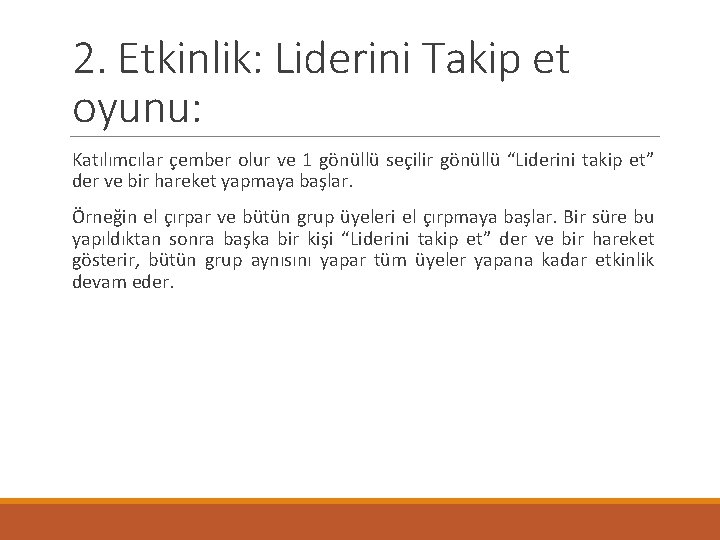 2. Etkinlik: Liderini Takip et oyunu:

Katılımcılar çember olur ve 1 gönüllü seçilir gönüllü “Liderini takip et” der ve bir hareket yapmaya başlar.

Örneğin el çırpar ve bütün grup üyeleri el çırpmaya başlar. Bir süre bu yapıldıktan sonra başka bir kişi “Liderini takip et” der ve bir hareket gösterir, bütün grup aynısını yapar tüm üyeler yapana kadar etkinlik devam eder.